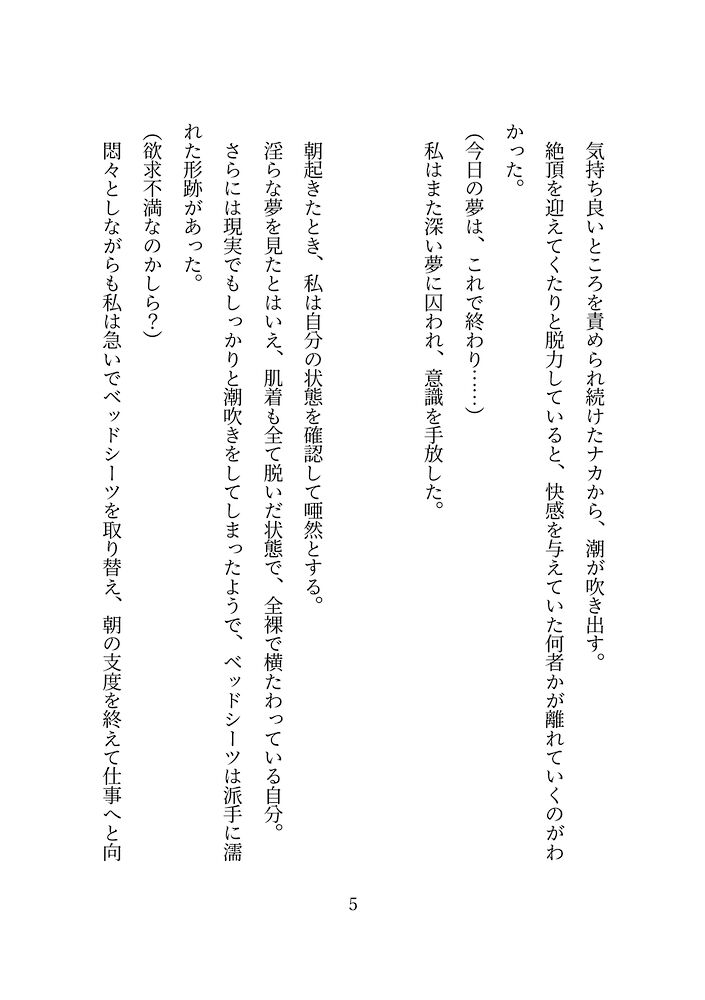 気持ち良いところを責められ続けたナカから、潮が吹き出す。

絶頂を迎えてくたりと脱力していると、快感を与えていた何者かが離れていくのがわかった。

（今日の夢は、これで終わり……）

私はまた深い夢に囚われ、意識を手放した。

朝起きたとき、私は自分の状態を確認して唖然とする。

淫らな夢を見たとはいえ、肌着も全て脱いだ状態で、全裸で横たわっている自分。

さらには現実でもしっかりと潮吹きをしてしまったようで、ベッドシーツは派手に濡れた形跡があった。

（欲求不満なのかしら？）

悶々としながらも私は急いでベッドシーツを取り替え、朝の支度を終えて仕事へと向

5